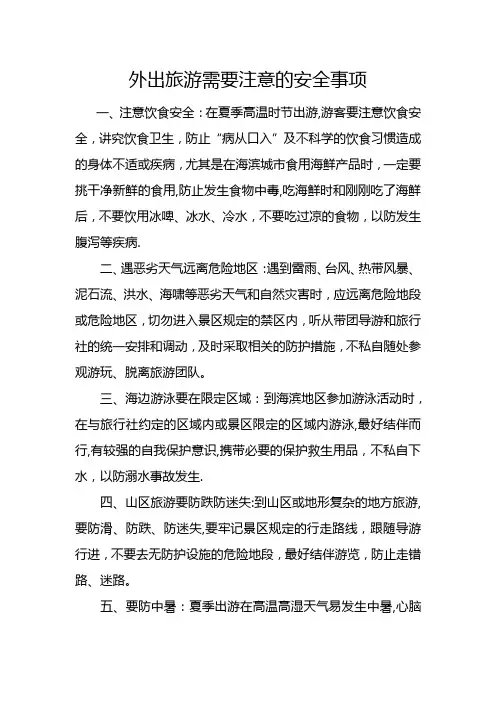 外出旅游需要注意的安全事项

一、注意饮食安全：在夏季高温时节出游,游客要注意饮食安全，讲究饮食卫生，防止“病从口入”及不科学的饮食习惯造成的身体不适或疾病，尤其是在海滨城市食用海鲜产品时，一定要挑干净新鲜的食用,防止发生食物中毒,吃海鲜时和刚刚吃了海鲜后，不要饮用冰啤、冰水、冷水，不要吃过凉的食物，以防发生腹泻等疾病.

二、遇恶劣天气远离危险地区 :遇到雷雨、台风、热带风暴、泥石流、洪水、海啸等恶劣天气和自然灾害时，应远离危险地段或危险地区，切勿进入景区规定的禁区内，听从带团导游和旅行社的统一安排和调动，及时采取相关的防护措施，不私自随处参观游玩、脱离旅游团队。

三、海边游泳要在限定区域：到海滨地区参加游泳活动时，在与旅行社约定的区域内或景区限定的区域内游泳,最好结伴而行,有较强的自我保护意识,携带必要的保护救生用品，不私自下水，以防溺水事故发生.

四、山区旅游要防跌防迷失:到山区或地形复杂的地方旅游,要防滑、防跌、防迷失,要牢记景区规定的行走路线，跟随导游行进，不要去无防护设施的危险地段，最好结伴游览，防止走错路、迷路。

五、要防中暑：夏季出游在高温高湿天气易发生中暑,心脑